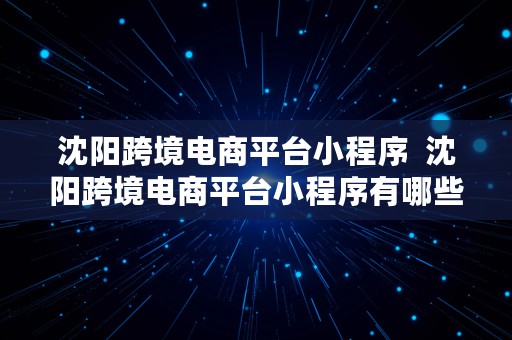 沈阳跨境电商平台小程序 沈阳跨境电商平台小程序有哪些